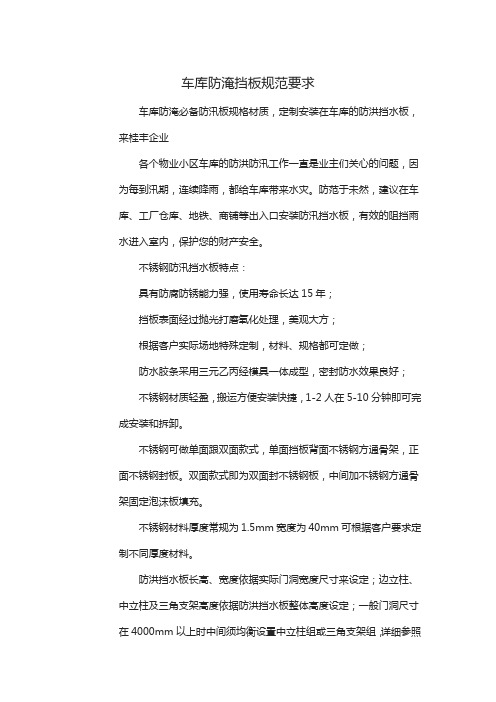 车库防淹挡板规范要求

车库防淹必备防汛板规格材质，定制安装在车库的防洪挡水板，来桂丰企业

各个物业小区车库的防洪防汛工作一直是业主们关心的问题，因为每到汛期，连续降雨，都给车库带来水灾。防范于未然，建议在车库、工厂仓库、地铁、商铺等出入口安装防汛挡水板，有效的阻挡雨水进入室内，保护您的财产安全。

不锈钢防汛挡水板特点：

具有防腐防锈能力强，使用寿命长达 15 年；

挡板表面经过抛光打磨氧化处理，美观大方；

根据客户实际场地特殊定制，材料、规格都可定做；

防水胶条采用三元乙丙经模具一体成型，密封防水效果良好；

不锈钢材质轻盈，搬运方便安装快捷，1-2 人在 5-10 分钟即可完成安装和拆卸。

不锈钢可做单面跟双面款式，单面挡板背面不锈钢方通骨架，正面不锈钢封板。双面款式即为双面封不锈钢板，中间加不锈钢方通骨架固定泡沫板填充。

不锈钢材料厚度常规为 1.5mm 宽度为 40mm 可根据客户要求定制不同厚度材料。

防洪挡水板长高、宽度依据实际门洞宽度尺寸来设定；边立柱、中立柱及三角支架高度依据防洪挡水板整体高度设定；一般门洞尺寸在 4000mm 以上时中间须均衡设置中立柱组或三角支架组，详细参照